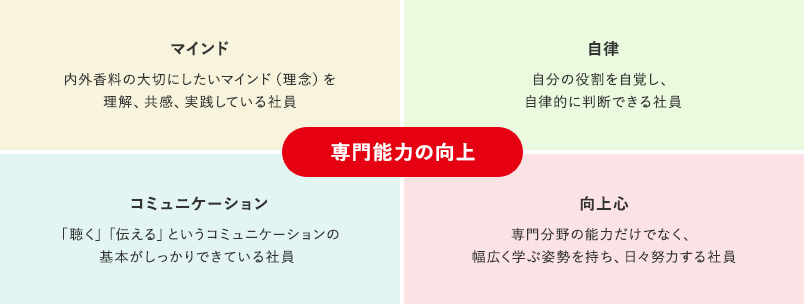 マインド

内外香料の大切にしたいマインド（理念）を理解、共感、実践している社員

自律

自分の役割を自覚し、自律的に判断できる社員

専門能力の向上

コミュニケーション

「聴く」「伝える」というコミュニケーションの基本がしっかりできている社員

向上心

専門分野の能力だけでなく、幅広く学ぶ姿勢を持ち、日々努力する社員